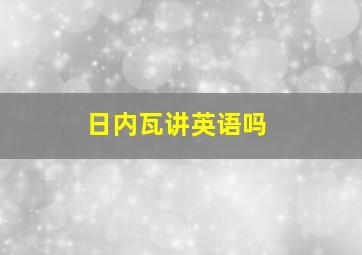 日内瓦讲英语吗